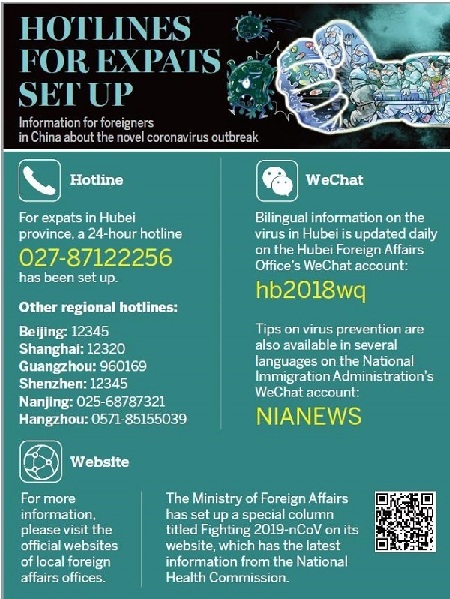 HOTLINES FOR EXPATS SET UP

Information for foreigners in China about the novel coronavirus outbreak

Hotline

For expats in Hubei province, a 24-hour hotline 027-87122256 has been set up.

Other regional hotlines:

Beijing: 12345
Shanghai: 12320
Guangzhou: 960169
Shenzhen: 12345
Nanjing: 025-68787321
Hangzhou: 0571-85155039

WeChat

Bilingual information on the virus in Hubei is updated daily on the Hubei Foreign Affairs Office's WeChat account:

hb2018wq

Tips on virus prevention are also available in several languages on the National Immigration Administration's WeChat account:

NIANEWS

Website

For more information, please visit the official websites of local foreign affairs offices.

The Ministry of Foreign Affairs has set up a special column titled Fighting 2019-nCoV on its website, which has the latest information from the National Health Commission.